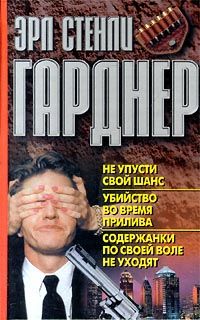 ЭРЛ СТЕНЛИ
ГАРДНЕР

НЕ УПУСТИ СВОЙ ШАНС

УБИЙСТВО ВО ВРЕМЯ ПРИЛИВА

СОДЕРЖАНКИ ПО СВОЕЙ ВОЛЕ НЕ УХОДЯТ